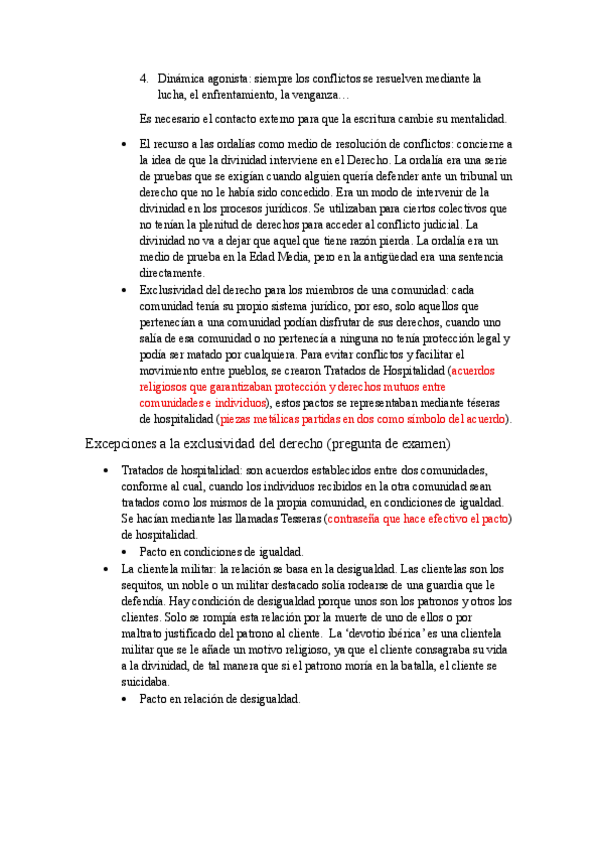 4. Dinámica agonista: siempre los conflictos se resuelven mediante la lucha, el enfrentamiento, la venganza…

Es necesario el contacto externo para que la escritura cambie su mentalidad.

• El recurso a las ordalías como medio de resolución de conflictos: concierne a la idea de que la divinidad interviene en el Derecho. La ordalía era una serie de pruebas que se exigían cuando alguien quería defender ante un tribunal un derecho que no le había sido concedido. Era un modo de intervenir de la divinidad en los procesos jurídicos. Se utilizaban para ciertos colectivos que no tenían la plenitud de derechos para acceder al conflicto judicial. La divinidad no va a dejar que aquel que tiene razón pierda. La ordalía era un medio de prueba en la Edad Media, pero en la antigüedad era una sentencia directamente.
• Exclusividad del derecho para los miembros de una comunidad: cada comunidad tenía su propio sistema jurídico, por eso, solo aquellos que pertenecían a una comunidad podían disfrutar de sus derechos, cuando uno salía de esa comunidad o no pertenecía a ninguna no tenía protección legal y podía ser matado por cualquiera. Para evitar conflictos y facilitar el movimiento entre pueblos, se crearon Tratados de Hospitalidad (acuerdos religiosos que garantizaban protección y derechos mutuos entre comunidades e individuos), estos pactos se representaban mediante téseras de hospitalidad (piezas metálicas partidas en dos como símbolo del acuerdo).

Excepciones a la exclusividad del derecho (pregunta de examen)

• Tratados de hospitalidad: son acuerdos establecidos entre dos comunidades, conforme al cual, cuando los individuos recibidos en la otra comunidad sean tratados como los mismos de la propia comunidad, en condiciones de igualdad. Se hacían mediante las llamadas Tesseras (contraseña que hace efectivo el pacto) de hospitalidad.
  • Pacto en condiciones de igualdad.
• La clientela militar: la relación se basa en la desigualdad. Las clientelas son los sequitos, un noble o un militar destacado solía rodearse de una guardia que le defendía. Hay condición de desigualdad porque unos son los patronos y otros los clientes. Solo se rompía esta relación por la muerte de uno de ellos o por maltrato justificado del patrono al cliente. La 'devotio ibérica' es una clientela militar que se le añade un motivo religioso, ya que el cliente consagraba su vida a la divinidad, de tal manera que si el patrono moría en la batalla, el cliente se suicidaba.
  • Pacto en relación de desigualdad.